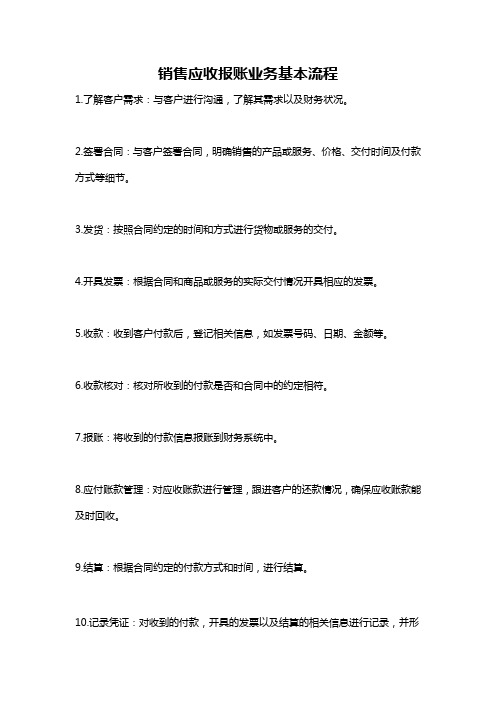 销售应收报账业务基本流程

1.了解客户需求：与客户进行沟通，了解其需求以及财务状况。

2.签署合同：与客户签署合同，明确销售的产品或服务、价格、交付时间及付款方式等细节。

3.发货：按照合同约定的时间和方式进行货物或服务的交付。

4.开具发票：根据合同和商品或服务的实际交付情况开具相应的发票。

5.收款：收到客户付款后，登记相关信息，如发票号码、日期、金额等。

6.收款核对：核对所收到的付款是否和合同中的约定相符。

7.报账：将收到的付款信息报账到财务系统中。

8.应付账款管理：对应收账款进行管理，跟进客户的还款情况，确保应收账款能及时回收。

9.结算：根据合同约定的付款方式和时间，进行结算。

10.记录凭证：对收到的付款，开具的发票以及结算的相关信息进行记录，并形